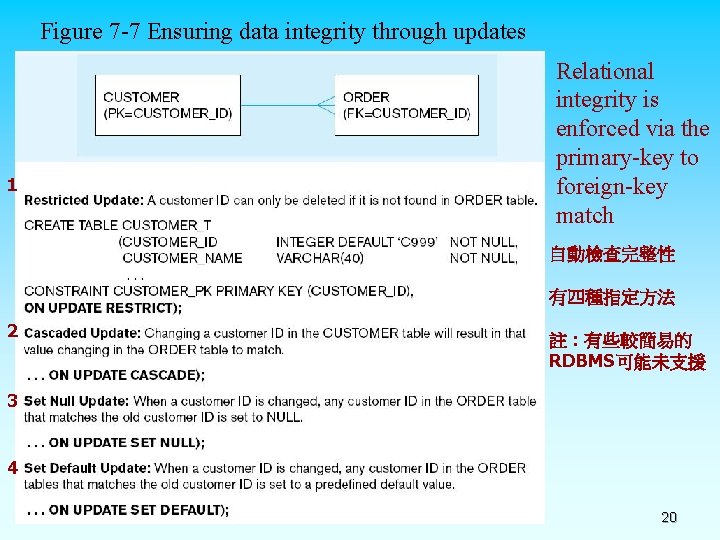 Figure 7-7 Ensuring data integrity through updates

CUSTOMER
(PK=CUSTOMER_ID)

ORDER
(FK=CUSTOMER_ID)

1
Restricted Update: A customer ID can only be deleted if it is not found in ORDER table.

CREATE TABLE CUSTOMER_T
(CUSTOMER_ID INTEGER DEFAULT 'C999' NOT NULL,
CUSTOMER_NAME VARCHAR(40) NOT NULL,
. . .
CONSTRAINT CUSTOMER_PK PRIMARY KEY (CUSTOMER_ID),
ON UPDATE RESTRICT);

2
Cascaded Update: Changing a customer ID in the CUSTOMER table will result in that value changing in the ORDER table to match.

. . . ON UPDATE CASCADE);

3
Set Null Update: When a customer ID is changed, any customer ID in the ORDER table that matches the old customer ID is set to NULL.

. . . ON UPDATE SET NULL);

4
Set Default Update: When a customer ID is changed, any customer ID in the ORDER tables that matches the old customer ID is set to a predefined default value.

. . . ON UPDATE SET DEFAULT);

Relational integrity is enforced via the primary-key to foreign-key match

自動檢查完整性

有四種指定方法

註：有些較簡易的RDBMS可能未支援

20